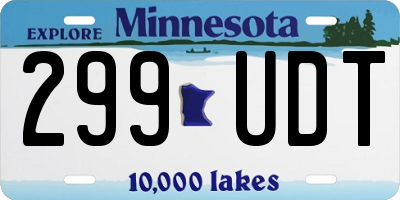 EXPLORE Minnesota

299 UDT

10,000 lakes